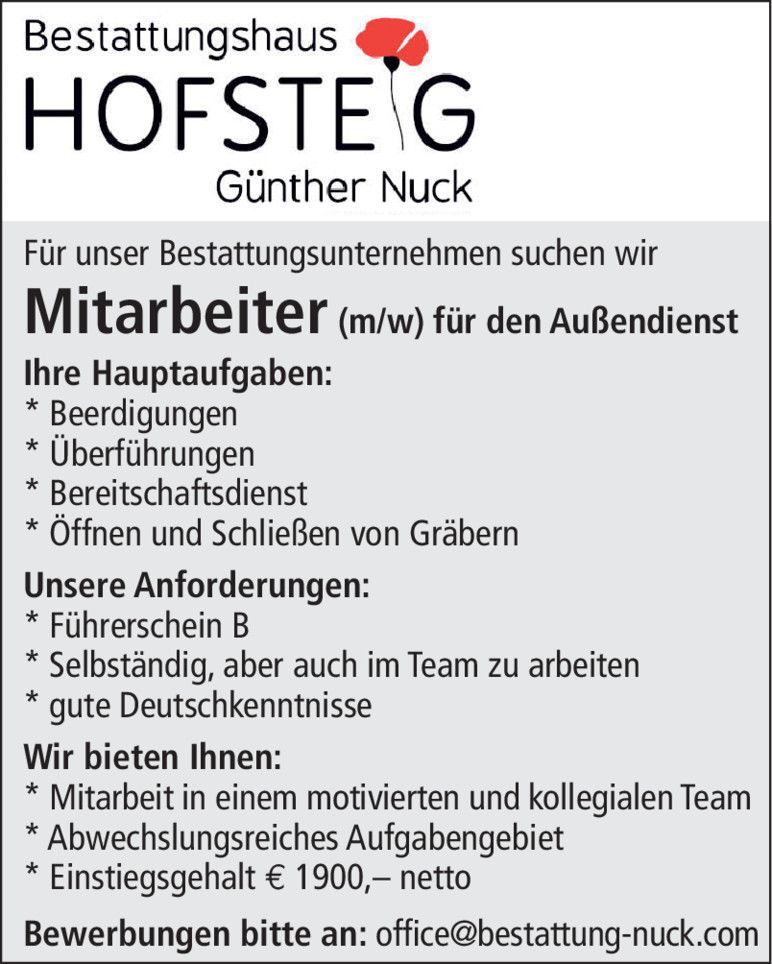 Bestattungshaus
HOFSTEIG
Günther Nuck

Für unser Bestattungsunternehmen suchen wir
Mitarbeiter (m/w) für den Außendienst

Ihre Hauptaufgaben:
* Beerdigungen
* Überführungen
* Bereitschaftsdienst
* Öffnen und Schließen von Gräbern

Unsere Anforderungen:
* Führerschein B
* Selbständig, aber auch im Team zu arbeiten
* gute Deutschkenntnisse

Wir bieten Ihnen:
* Mitarbeit in einem motivierten und kollegialen Team
* Abwechslungsreiches Aufgabengebiet
* Einstiegsgehalt € 1900,– netto

Bewerbungen bitte an: office@bestattung-nuck.com